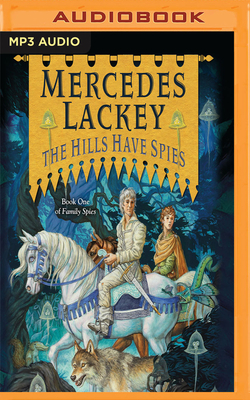 AUDIOBOOK

MP3 AUDIO

MERCEDES LACKEY

THE HILLS HAVE SPIES

Book One of Family Spies